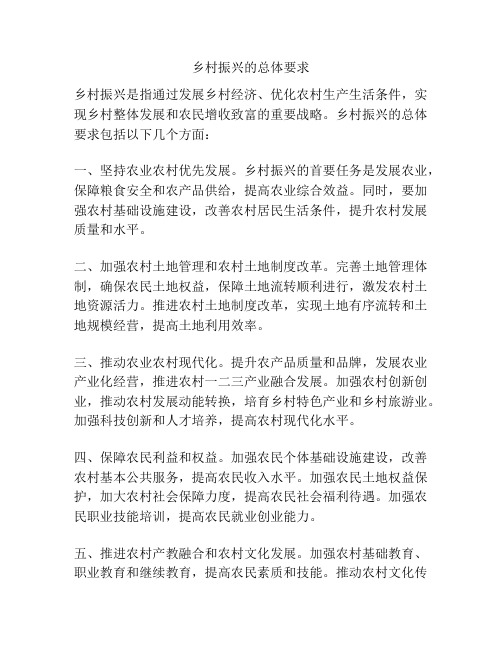 乡村振兴的总体要求

乡村振兴是指通过发展乡村经济、优化农村生产生活条件，实现乡村整体发展和农民增收致富的重要战略。乡村振兴的总体要求包括以下几个方面：

一、坚持农业农村优先发展。乡村振兴的首要任务是发展农业，保障粮食安全和农产品供给，提高农业综合效益。同时，要加强农村基础设施建设，改善农村居民生活条件，提升农村发展质量和水平。

二、加强农村土地管理和农村土地制度改革。完善土地管理体制，确保农民土地权益，保障土地流转顺利进行，激发农村土地资源活力。推进农村土地制度改革，实现土地有序流转和土地规模经营，提高土地利用效率。

三、推动农业农村现代化。提升农产品质量和品牌，发展农业产业化经营，推进农村一二三产业融合发展。加强农村创新创业，推动农村发展动能转换，培育乡村特色产业和乡村旅游业。加强科技创新和人才培养，提高农村现代化水平。

四、保障农民利益和权益。加强农民个体基础设施建设，改善农村基本公共服务，提高农民收入水平。加强农民土地权益保护，加大农村社会保障力度，提高农民社会福利待遇。加强农民职业技能培训，提高农民就业创业能力。

五、推进农村产教融合和农村文化发展。加强农村基础教育、职业教育和继续教育，提高农民素质和技能。推动农村文化传